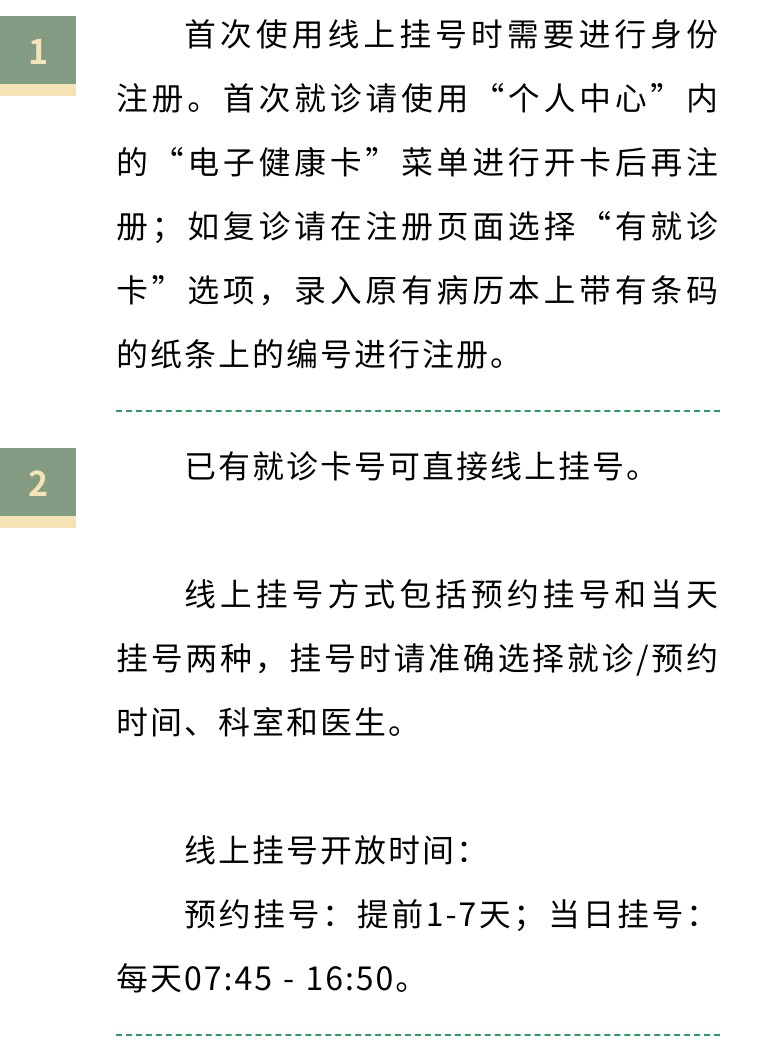 1

首次使用线上挂号时需要进行身份注册。首次就诊请使用“个人中心”内的“电子健康卡”菜单进行开卡后再注册；如复诊请在注册页面选择“有就诊卡”选项，录入原有病历本上带有条码的纸条上的编号进行注册。

2

已有就诊卡号可直接线上挂号。

线上挂号方式包括预约挂号和当天挂号两种，挂号时请准确选择就诊/预约时间、科室和医生。

线上挂号开放时间：

预约挂号：提前1-7天；当日挂号：每天07:45 - 16:50。